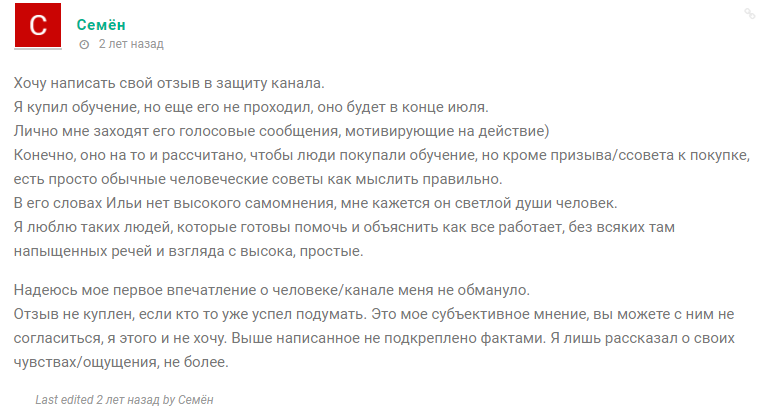 С

Семён
2 лет назад

Хочу написать свой отзыв в защиту канала.
Я купил обучение, но еще его не проходил, оно будет в конце июля.
Лично мне заходят его голосовые сообщения, мотивирующие на действие)
Конечно, оно на то и рассчитано, чтобы люди покупали обучение, но кроме призыва/ссовета к покупке, есть просто обычные человеческие советы как мыслить правильно.
В его словах Ильи нет высокого самомнения, мне кажется он светлой души человек.
Я люблю таких людей, которые готовы помочь и объяснить как все работает, без всяких там напыщенных речей и взгляда с высока, простые.

Надеюсь мое первое впечатление о человеке/канале меня не обмануло.
Отзыв не куплен, если кто то уже успел подумать. Это мое субъективное мнение, вы можете с ним не согласиться, я этого и не хочу. Выше написанное не подкреплено фактами. Я лишь рассказал о своих чувствах/ощущения, не более.

Last edited 2 лет назад by Семён